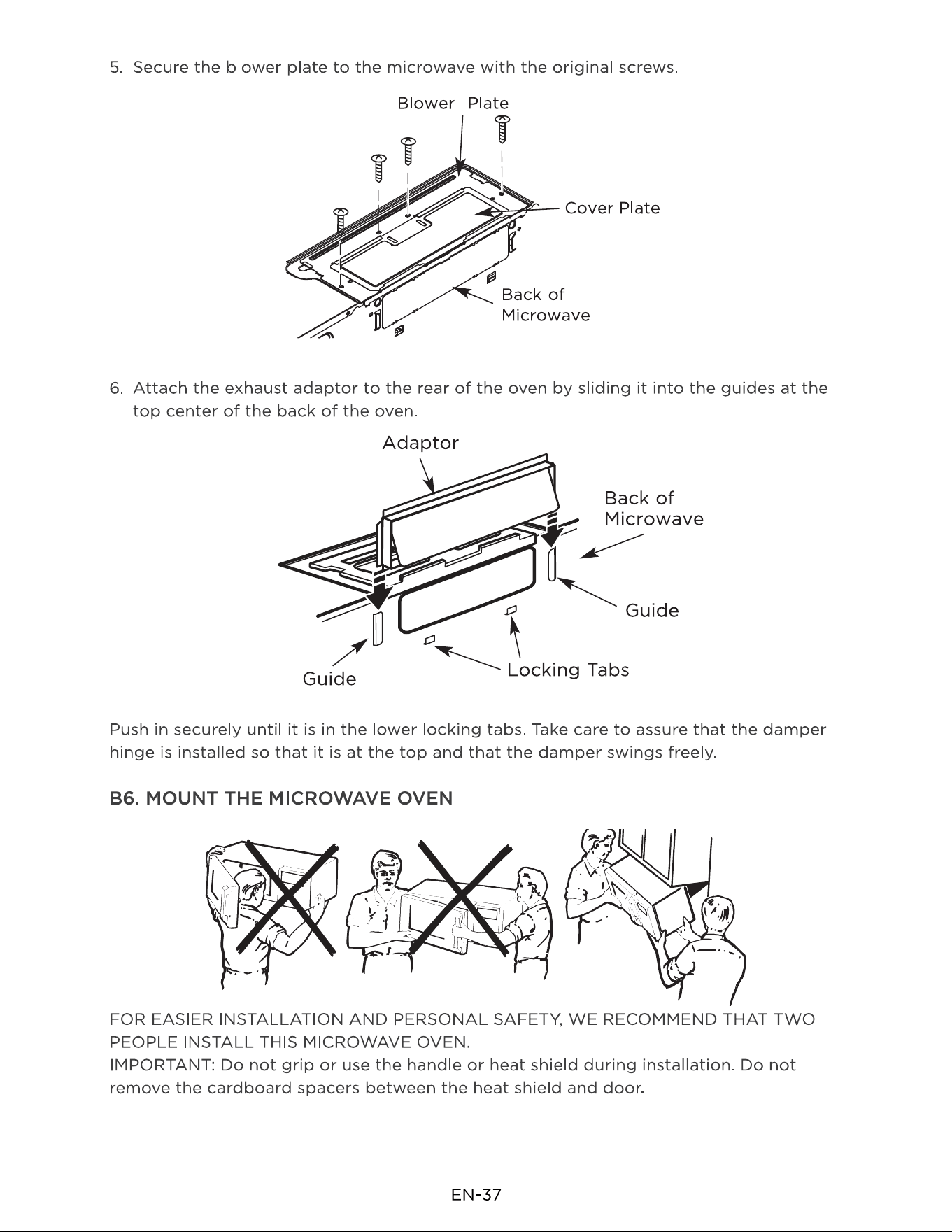 5. Secure the blower plate to the microwave with the original screws.

Blower Plate

Cover Plate

Back of
Microwave

6. Attach the exhaust adaptor to the rear of the oven by sliding it into the guides at the top center of the back of the oven.

Adaptor

Back of
Microwave

Guide

Guide

Locking Tabs

Push in securely until it is in the lower locking tabs. Take care to assure that the damper hinge is installed so that it is at the top and that the damper swings freely.

B6. MOUNT THE MICROWAVE OVEN

FOR EASIER INSTALLATION AND PERSONAL SAFETY, WE RECOMMEND THAT TWO PEOPLE INSTALL THIS MICROWAVE OVEN.
IMPORTANT: Do not grip or use the handle or heat shield during installation. Do not remove the cardboard spacers between the heat shield and door.

EN-37